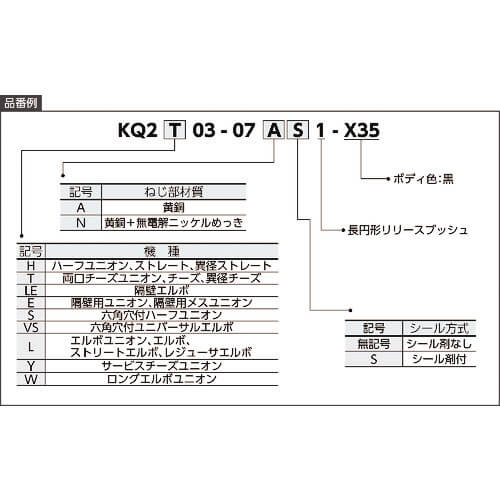 品番例

KQ2 T 03 - 07 A S 1 - X35

ボディ色:黒

長円形リリースブッシュ

| 記号 | ねじ部材質 |
|---|---|
| A | 黄銅 |
| N | 黄銅+無電解ニッケルめっき |

| 記号 | 機　種 |
|---|---|
| H | ハーフユニオン、ストレート、異径ストレート |
| T | 両口チーズユニオン、チーズ、異径チーズ |
| LE | 隔壁エルボ |
| E | 隔壁用ユニオン、隔壁用メスユニオン |
| S | 六角穴付ハーフユニオン |
| VS | 六角穴付ユニバーサルエルボ |
| L | エルボユニオン、エルボ、ストリートエルボ、レジューサエルボ |
| Y | サービスチーズユニオン |
| W | ロングエルボユニオン |

| 記号 | シール方式 |
|---|---|
| 無記号 | シール剤なし |
| S | シール剤付 |